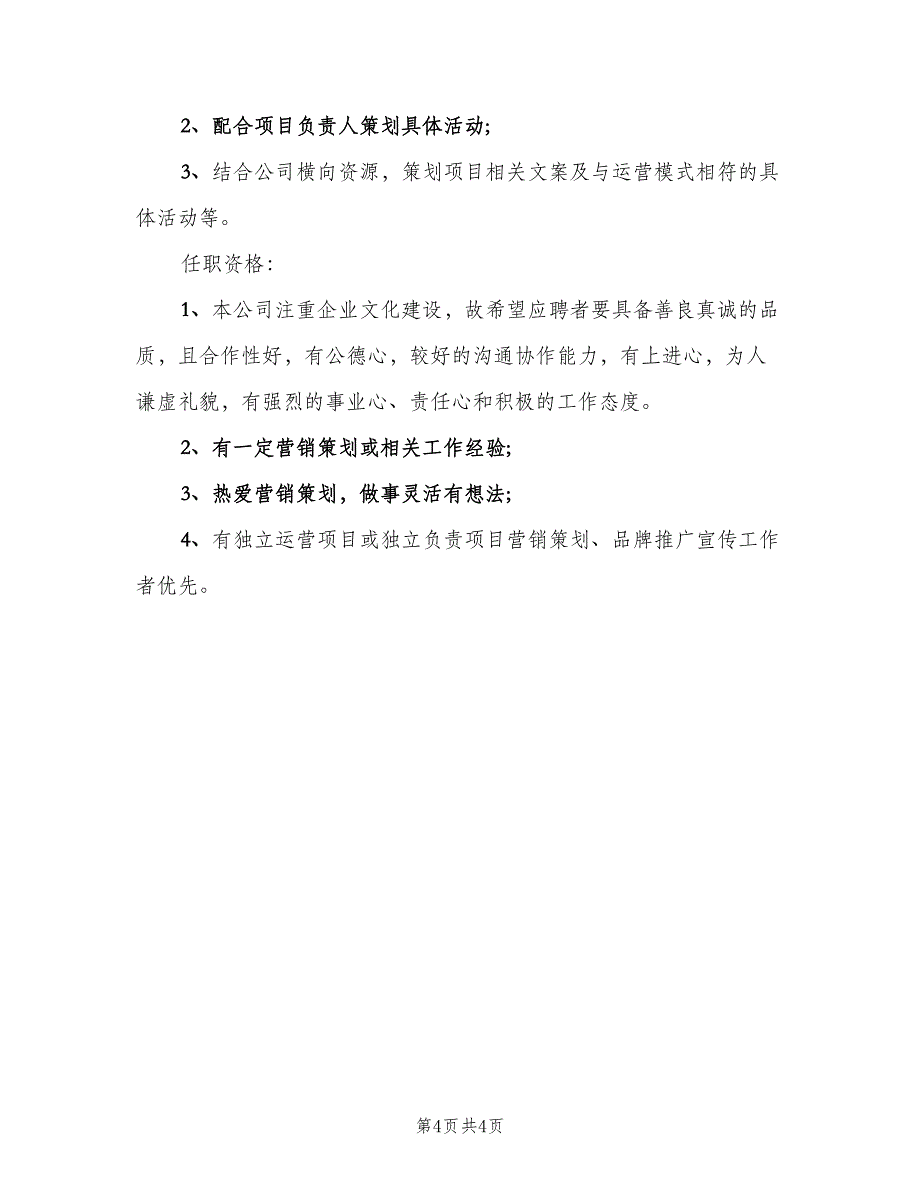 2、配合项目负责人策划具体活动;

3、结合公司横向资源，策划项目相关文案及与运营模式相符的具体活动等。

任职资格:

1、本公司注重企业文化建设，故希望应聘者要具备善良真诚的品质，且合作性好，有公德心，较好的沟通协作能力，有上进心，为人谦虚礼貌，有强烈的事业心、责任心和积极的工作态度。

2、有一定营销策划或相关工作经验;

3、热爱营销策划，做事灵活有想法;

4、有独立运营项目或独立负责项目营销策划、品牌推广宣传工作者优先。

第4页 共4页